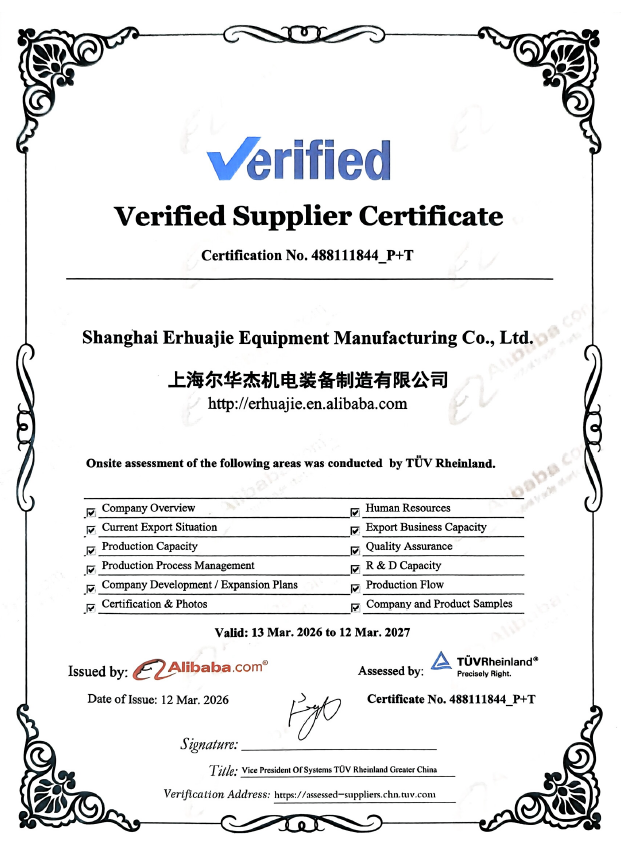 Verified

Verified Supplier Certificate

Certification No. 488111844_P+T

Shanghai Erhuajie Equipment Manufacturing Co., Ltd.

上海尔华杰机电装备制造有限公司

http://erhuajie.en.alibaba.com

Onsite assessment of the following areas was conducted by TÜV Rheinland.

☑ Company Overview
☑ Current Export Situation
☑ Production Capacity
☑ Production Process Management
☑ Company Development / Expansion Plans
☑ Certification & Photos

☑ Human Resources
☑ Export Business Capacity
☑ Quality Assurance
☑ R & D Capacity
☑ Production Flow
☑ Company and Product Samples

Valid: 13 Mar. 2026 to 12 Mar. 2027

Issued by: Alibaba.com®

Assessed by: TÜVRheinland®
Precisely Right.

Date of Issue: 12 Mar. 2026

Certificate No. 488111844_P+T

Signature: ____

Title: Vice President Of Systems TÜV Rheinland Greater China

Verification Address: https://assessed-suppliers.chn.tuv.com

Alibaba.com